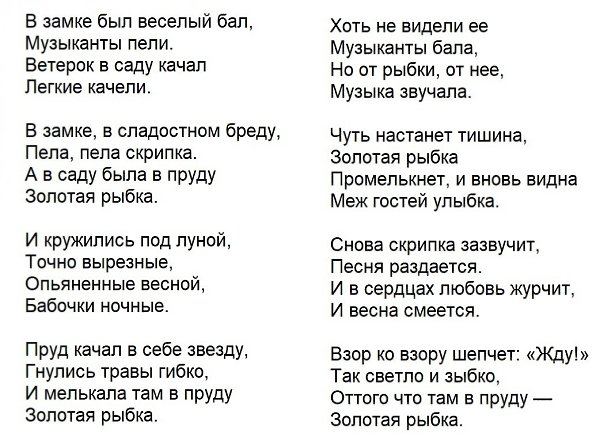 В замке был веселый бал,
Музыканты пели.
Ветерок в саду качал
Легкие качели.

В замке, в сладостном бреду,
Пела, пела скрипка.
А в саду была в пруду
Золотая рыбка.

И кружились под луной,
Точно вырезные,
Опьяненные весной,
Бабочки ночные.

Пруд качал в себе звезду,
Гнулись травы гибко,
И мелькала там в пруду
Золотая рыбка.

Хоть не видели ее
Музыканты бала,
Но от рыбки, от нее,
Музыка звучала.

Чуть настанет тишина,
Золотая рыбка
Промелькнет, и вновь видна
Меж гостей улыбка.

Снова скрипка зазвучит,
Песня раздается.
И в сердцах любовь журчит,
И весна смеется.

Взор ко взору шепчет: «Жду!»
Так светло и зыбко,
Оттого что там в пруду —
Золотая рыбка.